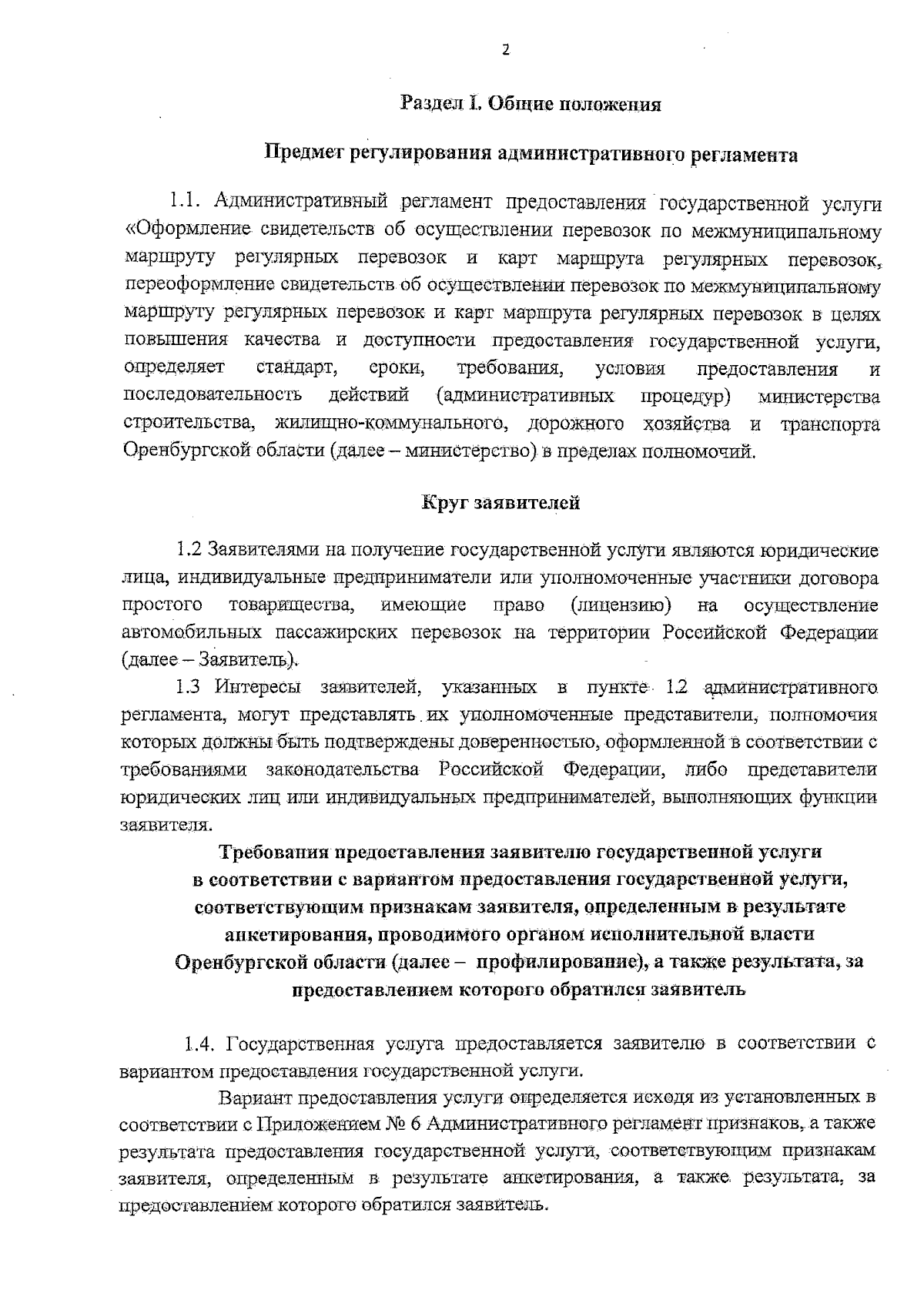 2

Раздел I. Общие положения

Предмет регулирования административного регламента

1.1. Административный регламент предоставления государственной услуги «Оформление свидетельств об осуществлении перевозок по межмуниципальному маршруту регулярных перевозок и карт маршрута регулярных перевозок, переоформление свидетельств об осуществлении перевозок по межмуниципальному маршруту регулярных перевозок и карт маршрута регулярных перевозок в целях повышения качества и доступности предоставления государственной услуги, определяет стандарт, сроки, требования, условия предоставления и последовательность действий (административных процедур) министерства строительства, жилищно-коммунального, дорожного хозяйства и транспорта Оренбургской области (далее – министерство) в пределах полномочий.

Круг заявителей

1.2 Заявителями на получение государственной услуги являются юридические лица, индивидуальные предприниматели или уполномоченные участники договора простого товарищества, имеющие право (лицензию) на осуществление автомобильных пассажирских перевозок на территории Российской Федерации (далее – Заявитель).

1.3 Интересы заявителей, указанных в пункте 1.2 административного регламента, могут представлять их уполномоченные представители, полномочия которых должны быть подтверждены доверенностью, оформленной в соответствии с требованиями законодательства Российской Федерации, либо представители юридических лиц или индивидуальных предпринимателей, выполняющих функции заявителя.

Требования предоставления заявителю государственной услуги в соответствии с вариантом предоставления государственной услуги, соответствующим признакам заявителя, определенным в результате анкетирования, проводимого органом исполнительной власти Оренбургской области (далее – профилирование), а также результата, за предоставлением которого обратился заявитель

1.4. Государственная услуга предоставляется заявителю в соответствии с вариантом предоставления государственной услуги.

Вариант предоставления услуги определяется исходя из установленных в соответствии с Приложением № 6 Административного регламент признаков, а также результата предоставления государственной услуги, соответствующим признакам заявителя, определенным в результате анкетирования, а также результата, за предоставлением которого обратился заявитель.